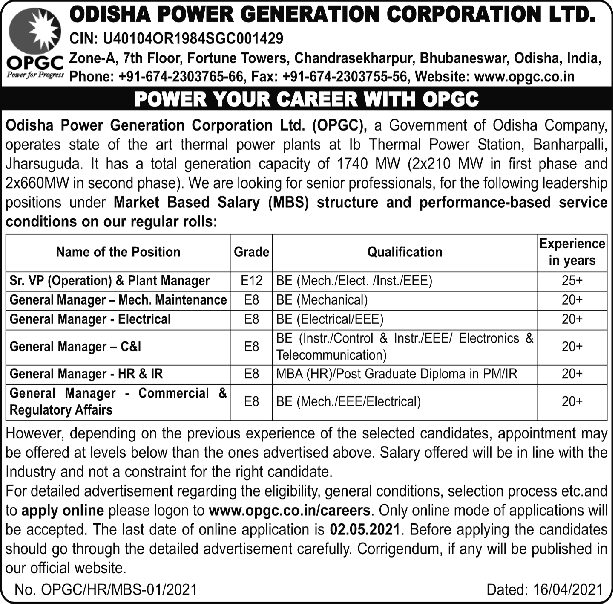 OPGC
Power for Progress

ODISHA POWER GENERATION CORPORATION LTD.
CIN: U40104OR1984SGC001429
Zone-A, 7th Floor, Fortune Towers, Chandrasekharpur, Bhubaneswar, Odisha, India,
Phone: +91-674-2303765-66, Fax: +91-674-2303755-56, Website: www.opgc.co.in

POWER YOUR CAREER WITH OPGC

Odisha Power Generation Corporation Ltd. (OPGC), a Government of Odisha Company, operates state of the art thermal power plants at Ib Thermal Power Station, Banharpalli, Jharsuguda. It has a total generation capacity of 1740 MW (2x210 MW in first phase and 2x660MW in second phase). We are looking for senior professionals, for the following leadership positions under Market Based Salary (MBS) structure and performance-based service conditions on our regular rolls:

| Name of the Position | Grade | Qualification | Experience in years |
|---|---|---|---|
| Sr. VP (Operation) & Plant Manager | E12 | BE (Mech./Elect. /Inst./EEE) | 25+ |
| General Manager – Mech. Maintenance | E8 | BE (Mechanical) | 20+ |
| General Manager - Electrical | E8 | BE (Electrical/EEE) | 20+ |
| General Manager – C&I | E8 | BE (Instr./Control & Instr./EEE/ Electronics & Telecommunication) | 20+ |
| General Manager - HR & IR | E8 | MBA (HR)/Post Graduate Diploma in PM/IR | 20+ |
| General Manager - Commercial & Regulatory Affairs | E8 | BE (Mech./EEE/Electrical) | 20+ |

However, depending on the previous experience of the selected candidates, appointment may be offered at levels below than the ones advertised above. Salary offered will be in line with the Industry and not a constraint for the right candidate.
For detailed advertisement regarding the eligibility, general conditions, selection process etc.and to apply online please logon to www.opgc.co.in/careers. Only online mode of applications will be accepted. The last date of online application is 02.05.2021. Before applying the candidates should go through the detailed advertisement carefully. Corrigendum, if any will be published in our official website.

No. OPGC/HR/MBS-01/2021 Dated: 16/04/2021